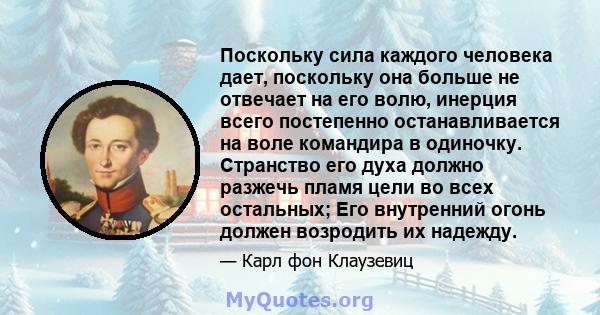 Поскольку сила каждого человека дает, поскольку она больше не отвечает на его волю, инерция всего постепенно останавливается на воле командира в одиночку. Странство его духа должно разжечь пламя цели во всех остальных; Его внутренний огонь должен возродить их надежду.

— Карл фон Клаузевиц

MyQuotes.org